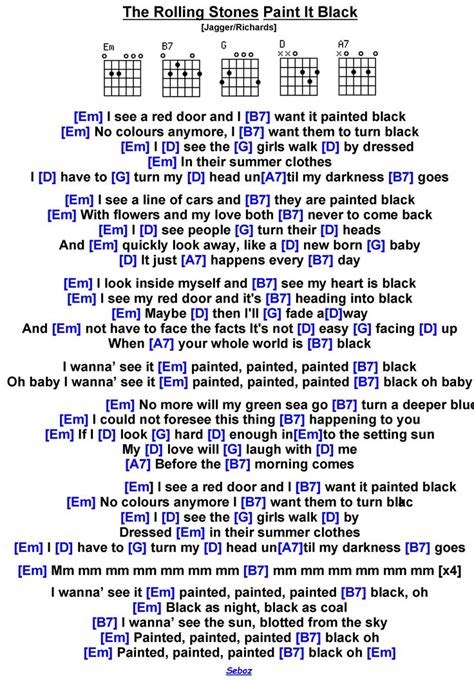 The Rolling Stones Paint It Black
[Jagger/Richards]

Em B7 G D A7

[Em] I see a red door and I [B7] want it painted black
[Em] No colours anymore, I [B7] want them to turn black
[Em] I [D] see the [G] girls walk [D] by dressed
[Em] In their summer clothes
I [D] have to [G] turn my [D] head un[A7]til my darkness [B7] goes

[Em] I see a line of cars and [B7] they are painted black
[Em] With flowers and my love both [B7] never to come back
[Em] I [D] see people [G] turn their [D] heads
And [Em] quickly look away, like a [D] new born [G] baby
[D] It just [A7] happens every [B7] day

[Em] I look inside myself and [B7] see my heart is black
[Em] I see my red door and it's [B7] heading into black
[Em] Maybe [D] then I'll [G] fade a[D]way
And [Em] not have to face the facts It's not [D] easy [G] facing [D] up
When [A7] your whole world is [B7] black

I wanna' see it [Em] painted, painted, painted [B7] black
Oh baby I wanna' see it [Em] painted, painted, painted [B7] black oh baby

[Em] No more will my green sea go [B7] turn a deeper blue
[Em] I could not foresee this thing [B7] happening to you
[Em] If I [D] look [G] hard [D] enough in[Em]to the setting sun
My [D] love will [G] laugh with [D] me
[A7] Before the [B7] morning comes

[Em] I see a red door and I [B7] want it painted black
[Em] No colours anymore I [B7] want them to turn blac
[Em] I [D] see the [G] girls walk [D] by
Dressed [Em] in their summer clothes
[Em] I [D] have to [G] turn my [D] head un[A7]til my darkness [B7] goes

[Em] Mm mm mm mm mm mm mm [B7] mm mm mm mm mm mm [x4]

I wanna' see it [Em] painted, painted, painted [B7] black, oh
[Em] Black as night, black as coal
[B7] I wanna' see the sun, blotted from the sky
[Em] Painted, painted, painted [B7] black oh
[Em] Painted, painted, painted [B7] black oh [Em]

Seboz